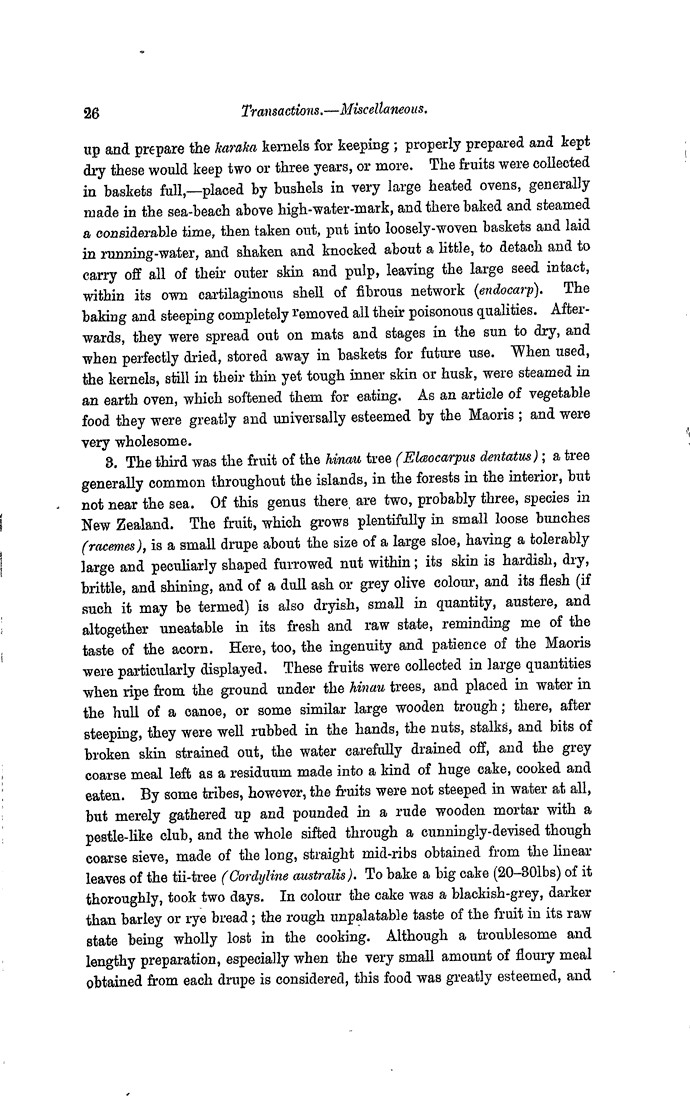 26 Transactions.—Miscellaneous.

up and prepare the karaka kernels for keeping; properly prepared and kept dry these would keep two or three years, or more. The fruits were collected in baskets full,—placed by bushels in very large heated ovens, generally made in the sea-beach above high-water-mark, and there baked and steamed a considerable time, then taken out, put into loosely-woven baskets and laid in running-water, and shaken and knocked about a little, to detach and to carry off all of their outer skin and pulp, leaving the large seed intact, within its own cartilaginous shell of fibrous network (endocarp). The baking and steeping completely removed all their poisonous qualities. Afterwards, they were spread out on mats and stages in the sun to dry, and when perfectly dried, stored away in baskets for future use. When used, the kernels, still in their thin yet tough inner skin or husk, were steamed in an earth oven, which softened them for eating. As an article of vegetable food they were greatly and universally esteemed by the Maoris; and were very wholesome.

3. The third was the fruit of the hinau tree (Elæocarpus dentatus); a tree generally common throughout the islands, in the forests in the interior, but not near the sea. Of this genus there are two, probably three, species in New Zealand. The fruit, which grows plentifully in small loose bunches (racemes), is a small drupe about the size of a large sloe, having a tolerably large and peculiarly shaped furrowed nut within; its skin is hardish, dry, brittle, and shining, and of a dull ash or grey olive colour, and its flesh (if such it may be termed) is also dryish, small in quantity, austere, and altogether uneatable in its fresh and raw state, reminding me of the taste of the acorn. Here, too, the ingenuity and patience of the Maoris were particularly displayed. These fruits were collected in large quantities when ripe from the ground under the hinau trees, and placed in water in the hull of a canoe, or some similar large wooden trough; there, after steeping, they were well rubbed in the hands, the nuts, stalks, and bits of broken skin strained out, the water carefully drained off, and the grey coarse meal left as a residuum made into a kind of huge cake, cooked and eaten. By some tribes, however, the fruits were not steeped in water at all, but merely gathered up and pounded in a rude wooden mortar with a pestle-like club, and the whole sifted through a cunningly-devised though coarse sieve, made of the long, straight mid-ribs obtained from the linear leaves of the tii-tree (Cordyline australis). To bake a big cake (20–30lbs) of it thoroughly, took two days. In colour the cake was a blackish-grey, darker than barley or rye bread; the rough unpalatable taste of the fruit in its raw state being wholly lost in the cooking. Although a troublesome and lengthy preparation, especially when the very small amount of floury meal obtained from each drupe is considered, this food was greatly esteemed, and